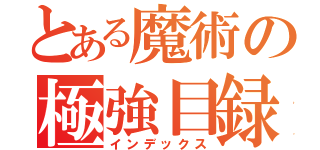 とある魔術の
極強目録
インデックス